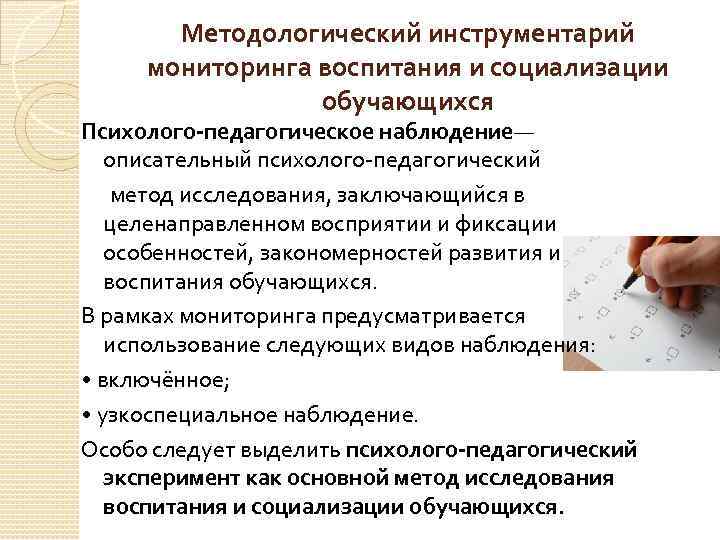 Методологический инструментарий мониторинга воспитания и социализации обучающихся

Психолого-педагогическое наблюдение— описательный психолого-педагогический метод исследования, заключающийся в целенаправленном восприятии и фиксации особенностей, закономерностей развития и воспитания обучающихся.

В рамках мониторинга предусматривается использование следующих видов наблюдения:

• включённое;

• узкоспециальное наблюдение.

Особо следует выделить психолого-педагогический эксперимент как основной метод исследования воспитания и социализации обучающихся.